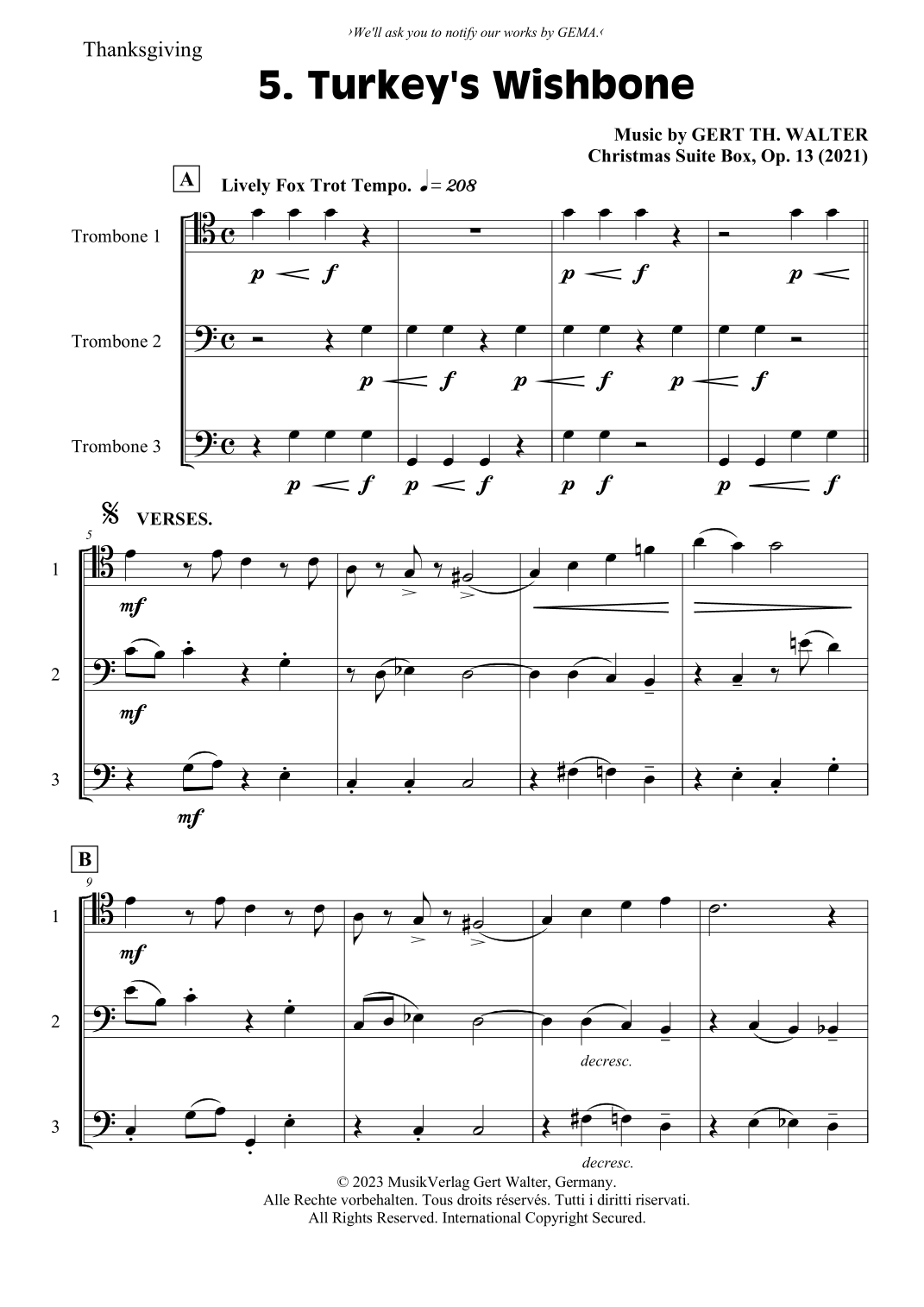 ›We'll ask you to notify our works by GEMA.‹

Thanksgiving

5. Turkey's Wishbone

Music by GERT TH. WALTER
Christmas Suite Box, Op. 13 (2021)

A

Lively Fox Trot Tempo. ♩= 208

Trombone 1

p f p f p

Trombone 2

p f p f p f

Trombone 3

p f p f p f p f

VERSES.

5

1

mf

2

mf

3

mf

B

9

1

mf

2

decresc.

3

decresc.

© 2023 MusikVerlag Gert Walter, Germany.
Alle Rechte vorbehalten. Tous droits réservés. Tutti i diritti riservati.
All Rights Reserved. International Copyright Secured.